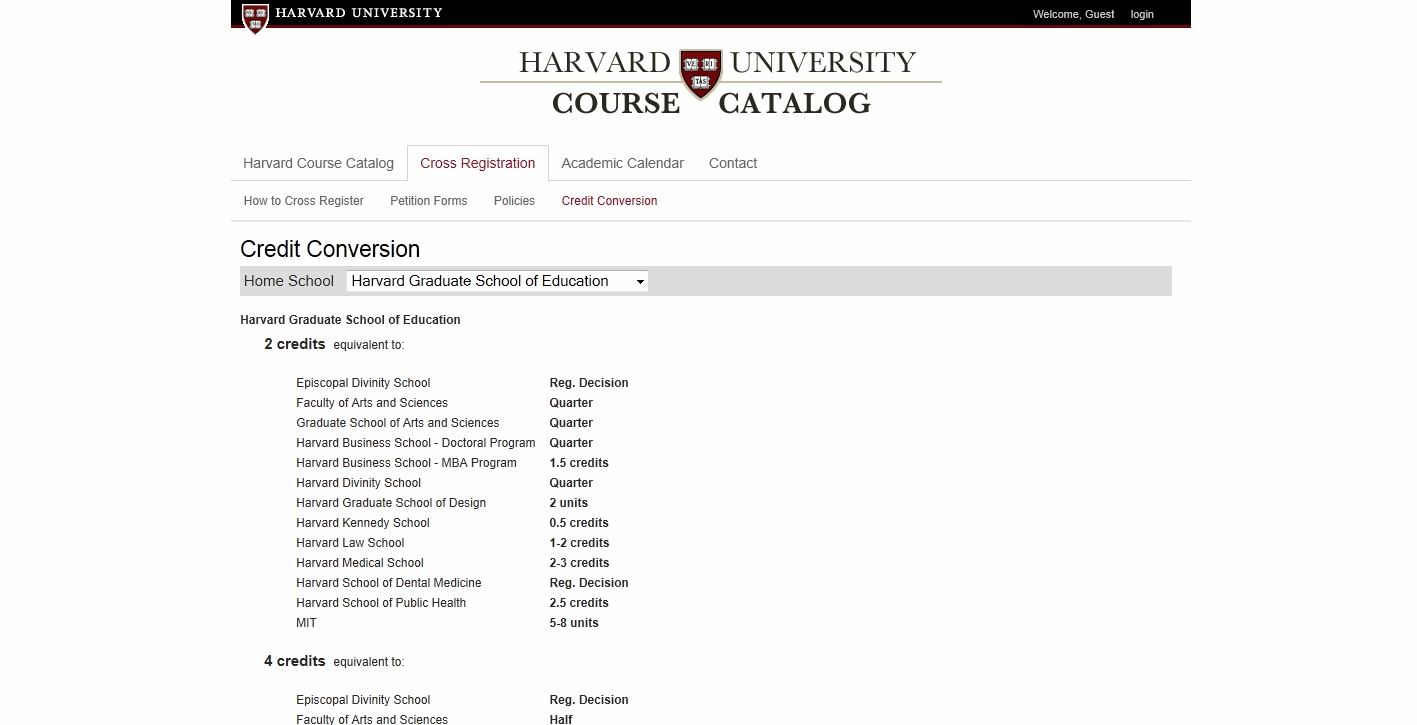 HARVARD UNIVERSITY

Welcome, Guest login

HARVARD UNIVERSITY
COURSE CATALOG

Harvard Course Catalog Cross Registration Academic Calendar Contact

How to Cross Register Petition Forms Policies Credit Conversion

Credit Conversion

Home School Harvard Graduate School of Education

Harvard Graduate School of Education

2 credits equivalent to:

| | |
|---|---|
| Episcopal Divinity School | Reg. Decision |
| Faculty of Arts and Sciences | Quarter |
| Graduate School of Arts and Sciences | Quarter |
| Harvard Business School - Doctoral Program | Quarter |
| Harvard Business School - MBA Program | 1.5 credits |
| Harvard Divinity School | Quarter |
| Harvard Graduate School of Design | 2 units |
| Harvard Kennedy School | 0.5 credits |
| Harvard Law School | 1-2 credits |
| Harvard Medical School | 2-3 credits |
| Harvard School of Dental Medicine | Reg. Decision |
| Harvard School of Public Health | 2.5 credits |
| MIT | 5-8 units |

4 credits equivalent to:

| | |
|---|---|
| Episcopal Divinity School | Reg. Decision |
| Faculty of Arts and Sciences | Half |